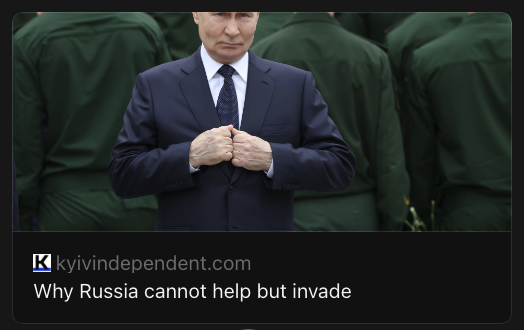 K kyivindependent.com
Why Russia cannot help but invade